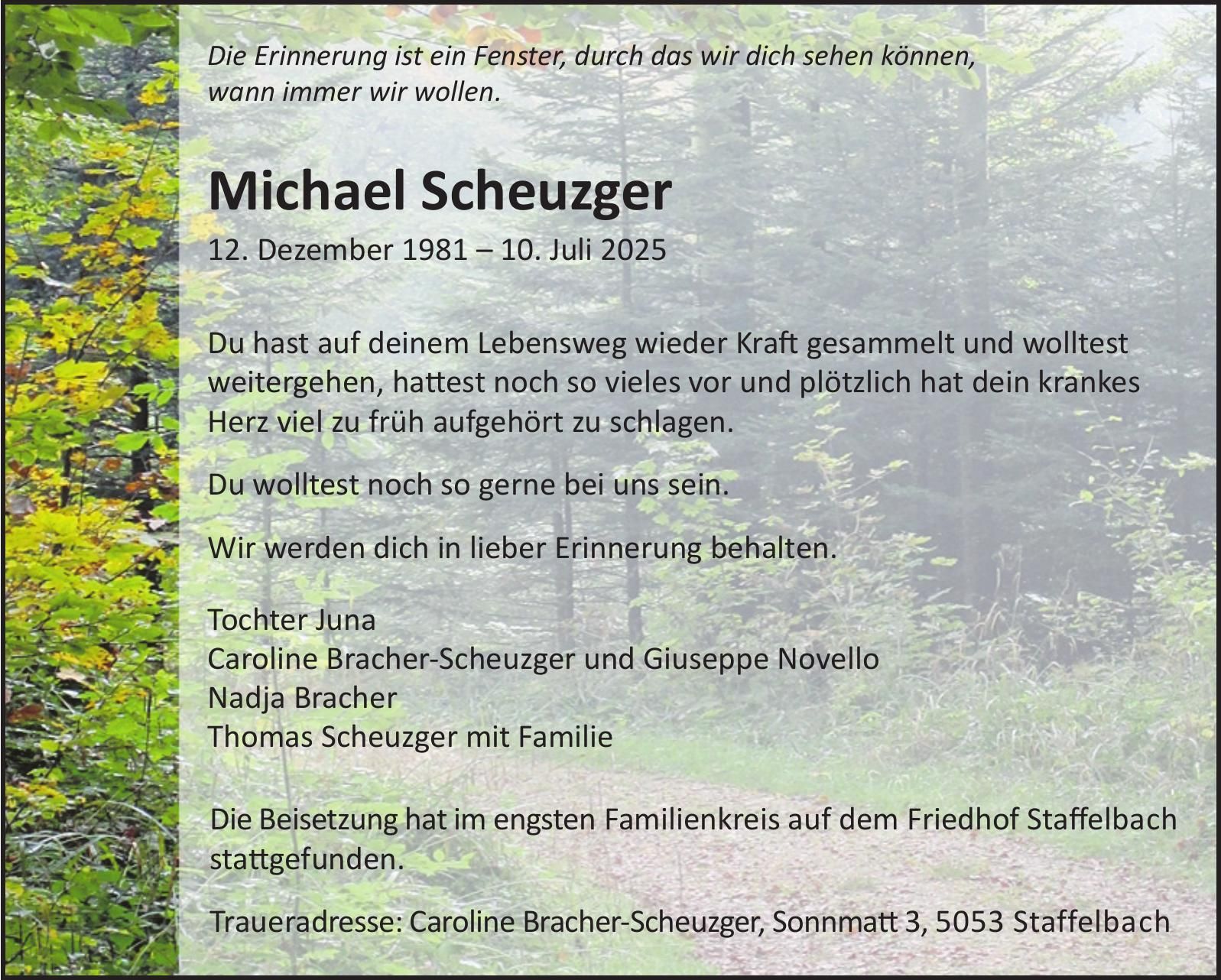 Die Erinnerung ist ein Fenster, durch das wir dich sehen können, wann immer wir wollen.

Michael Scheuzger

12. Dezember 1981 – 10. Juli 2025

Du hast auf deinem Lebensweg wieder Kraft gesammelt und wolltest weitergehen, hattest noch so vieles vor und plötzlich hat dein krankes Herz viel zu früh aufgehört zu schlagen.

Du wolltest noch so gerne bei uns sein.

Wir werden dich in lieber Erinnerung behalten.

Tochter Juna
Caroline Bracher-Scheuzger und Giuseppe Novello
Nadja Bracher
Thomas Scheuzger mit Familie

Die Beisetzung hat im engsten Familienkreis auf dem Friedhof Staffelbach stattgefunden.

Traueradresse: Caroline Bracher-Scheuzger, Sonnmatt 3, 5053 Staffelbach